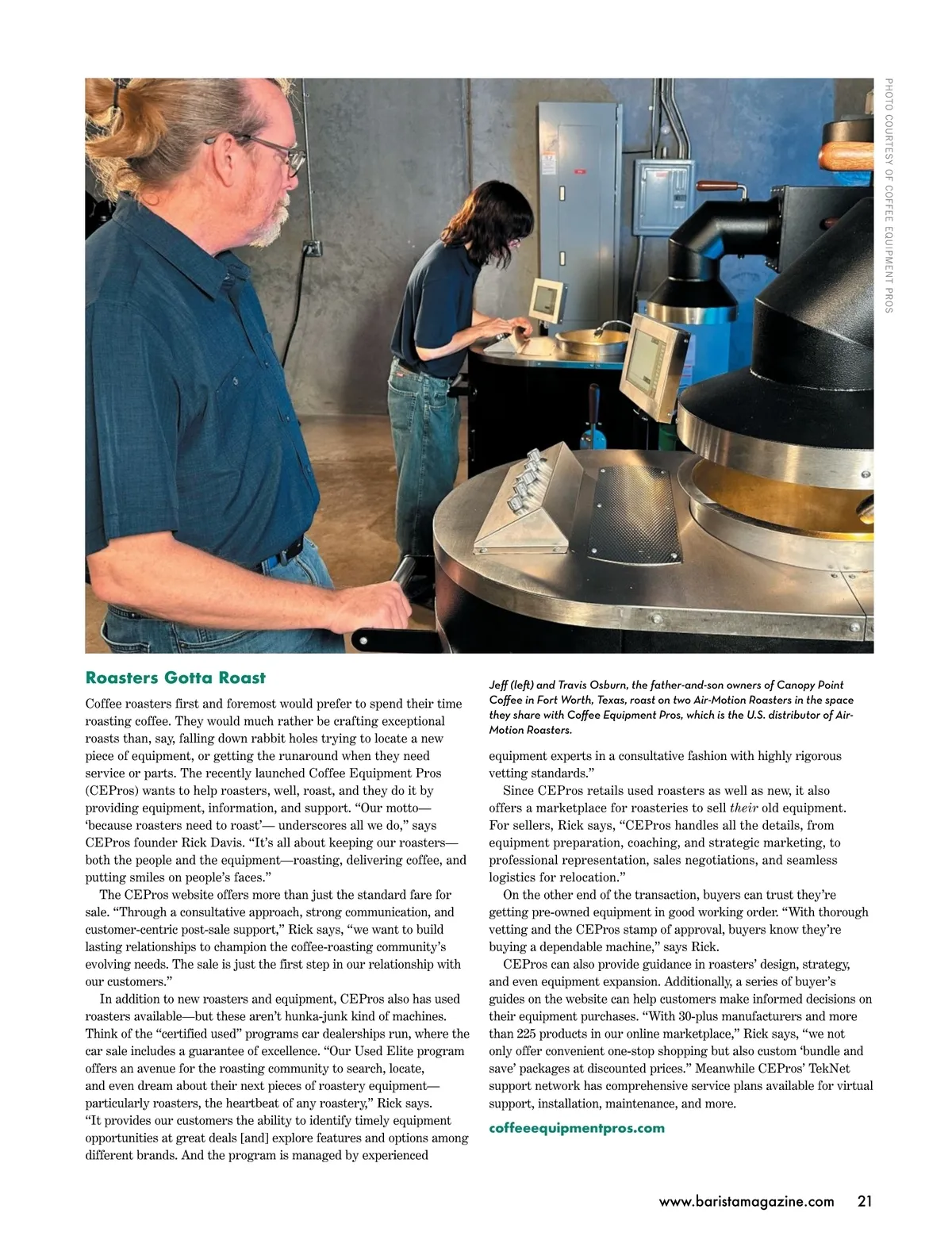 PHOTO COURTESY OF COFFEE EQUIPMENT PROS

Roasters Gotta Roast

Coffee roasters first and foremost would prefer to spend their time roasting coffee. They would much rather be crafting exceptional roasts than, say, falling down rabbit holes trying to locate a new piece of equipment, or getting the runaround when they need service or parts. The recently launched Coffee Equipment Pros (CEPros) wants to help roasters, well, roast, and they do it by providing equipment, information, and support. “Our motto—‘because roasters need to roast’— underscores all we do,” says CEPros founder Rick Davis. “It’s all about keeping our roasters—both the people and the equipment—roasting, delivering coffee, and putting smiles on people’s faces.”

The CEPros website offers more than just the standard fare for sale. “Through a consultative approach, strong communication, and customer-centric post-sale support,” Rick says, “we want to build lasting relationships to champion the coffee-roasting community’s evolving needs. The sale is just the first step in our relationship with our customers.”

In addition to new roasters and equipment, CEPros also has used roasters available—but these aren’t hunka-junk kind of machines. Think of the “certified used” programs car dealerships run, where the car sale includes a guarantee of excellence. “Our Used Elite program offers an avenue for the roasting community to search, locate, and even dream about their next pieces of roastery equipment—particularly roasters, the heartbeat of any roastery,” Rick says. “It provides our customers the ability to identify timely equipment opportunities at great deals [and] explore features and options among different brands. And the program is managed by experienced

Jeff (left) and Travis Osburn, the father-and-son owners of Canopy Point Coffee in Fort Worth, Texas, roast on two Air-Motion Roasters in the space they share with Coffee Equipment Pros, which is the U.S. distributor of Air-Motion Roasters.

equipment experts in a consultative fashion with highly rigorous vetting standards.”

Since CEPros retails used roasters as well as new, it also offers a marketplace for roasteries to sell their old equipment. For sellers, Rick says, “CEPros handles all the details, from equipment preparation, coaching, and strategic marketing, to professional representation, sales negotiations, and seamless logistics for relocation.”

On the other end of the transaction, buyers can trust they’re getting pre-owned equipment in good working order. “With thorough vetting and the CEPros stamp of approval, buyers know they’re buying a dependable machine,” says Rick.

CEPros can also provide guidance in roasters’ design, strategy, and even equipment expansion. Additionally, a series of buyer’s guides on the website can help customers make informed decisions on their equipment purchases. “With 30-plus manufacturers and more than 225 products in our online marketplace,” Rick says, “we not only offer convenient one-stop shopping but also custom ‘bundle and save’ packages at discounted prices.” Meanwhile CEPros’ TekNet support network has comprehensive service plans available for virtual support, installation, maintenance, and more.

coffeeequipmentpros.com

www.baristamagazine.com 21